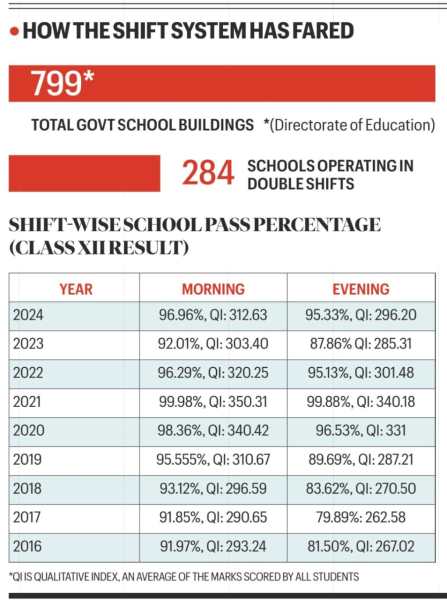 • HOW THE SHIFT SYSTEM HAS FARED

799*

TOTAL GOVT SCHOOL BUILDINGS *(Directorate of Education)

284 SCHOOLS OPERATING IN DOUBLE SHIFTS

SHIFT-WISE SCHOOL PASS PERCENTAGE (CLASS XII RESULT)

| YEAR | MORNING | EVENING |
|---|---|---|
| 2024 | 96.96%, QI: 312.63 | 95.33%, QI: 296.20 |
| 2023 | 92.01%, QI: 303.40 | 87.86% QI: 285.31 |
| 2022 | 96.29%, QI: 320.25 | 95.13%, QI: 301.48 |
| 2021 | 99.98%, QI: 350.31 | 99.88%, QI: 340.18 |
| 2020 | 98.36%, QI: 340.42 | 96.53%, QI: 331 |
| 2019 | 95.555%, QI: 310.67 | 89.69%, QI: 287.21 |
| 2018 | 93.12%, QI: 296.59 | 83.62%, QI: 270.50 |
| 2017 | 91.85%, QI: 290.65 | 79.89%: 262.58 |
| 2016 | 91.97%, QI: 293.24 | 81.50%, QI: 267.02 |

*QI IS QUALITATIVE INDEX, AN AVERAGE OF THE MARKS SCORED BY ALL STUDENTS